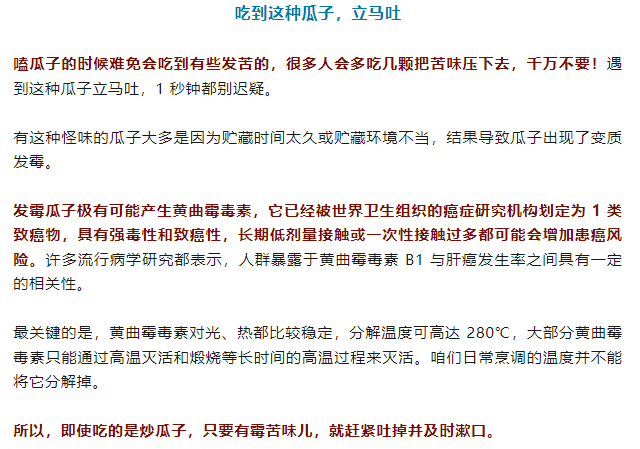 吃到这种瓜子，立马吐

嗑瓜子的时候难免会吃到有些发苦的，很多人会多吃几颗把苦味压下去，千万不要！遇到这种瓜子立马吐，1秒钟都别迟疑。

有这种怪味的瓜子大多是因为贮藏时间太久或贮藏环境不当，结果导致瓜子出现了变质发霉。

发霉瓜子极有可能产生黄曲霉毒素，它已经被世界卫生组织的癌症研究机构划定为1类致癌物，具有强毒性和致癌性，长期低剂量接触或一次性接触过多都可能会增加患癌风险。许多流行病学研究都表示，人群暴露于黄曲霉毒素B1与肝癌发生率之间具有一定的相关性。

最关键的是，黄曲霉毒素对光、热都比较稳定，分解温度可高达280℃，大部分黄曲霉毒素只能通过高温灭活和煅烧等长时间的高温过程来灭活。咱们日常烹调的温度并不能将它分解掉。

所以，即使吃的是炒瓜子，只要有霉苦味儿，就赶紧吐掉并及时漱口。